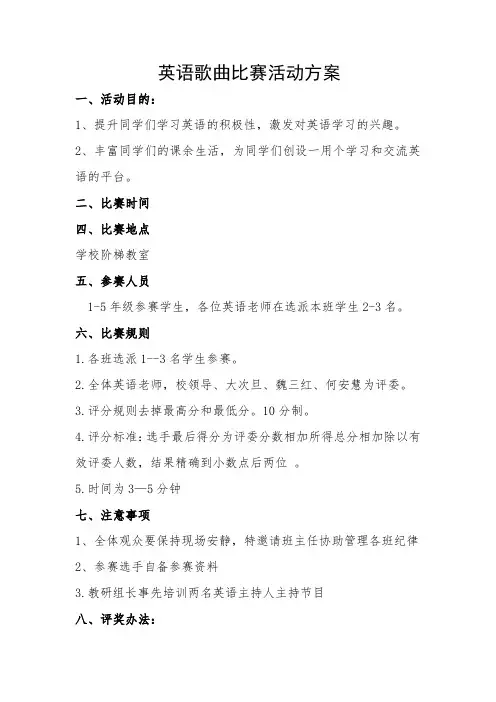 英语歌曲比赛活动方案

一、活动目的：

1、提升同学们学习英语的积极性，激发对英语学习的兴趣。

2、丰富同学们的课余生活，为同学们创设一用个学习和交流英语的平台。

二、比赛时间

四、比赛地点

学校阶梯教室

五、参赛人员

1-5 年级参赛学生，各位英语老师在选派本班学生 2-3 名。

六、比赛规则

1.各班选派 1--3 名学生参赛。

2.全体英语老师，校领导、大次旦、魏三红、何安慧为评委。

3.评分规则去掉最高分和最低分。10 分制。

4.评分标准：选手最后得分为评委分数相加所得总分相加除以有效评委人数，结果精确到小数点后两位 。

5.时间为 3—5 分钟

七、注意事项

1、全体观众要保持现场安静，特邀请班主任协助管理各班纪律

2、参赛选手自备参赛资料

3.教研组长事先培训两名英语主持人主持节目

八、评奖办法：